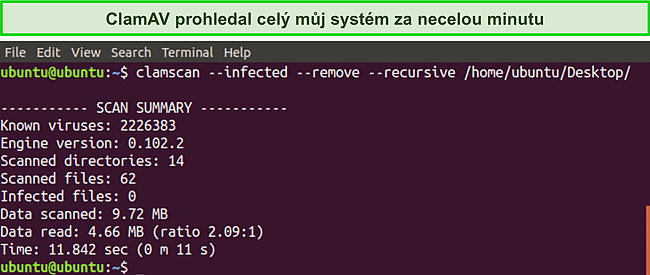 ClamAV prohledal celý můj systém za necelou minutu

File Edit View Search Terminal Help

ubuntu@ubuntu:~$ clamscan --infected --remove --recursive /home/ubuntu/Desktop/

----------- SCAN SUMMARY -----------
Known viruses: 2226383
Engine version: 0.102.2
Scanned directories: 14
Scanned files: 62
Infected files: 0
Data scanned: 9.72 MB
Data read: 4.66 MB (ratio 2.09:1)
Time: 11.842 sec (0 m 11 s)
ubuntu@ubuntu:~$